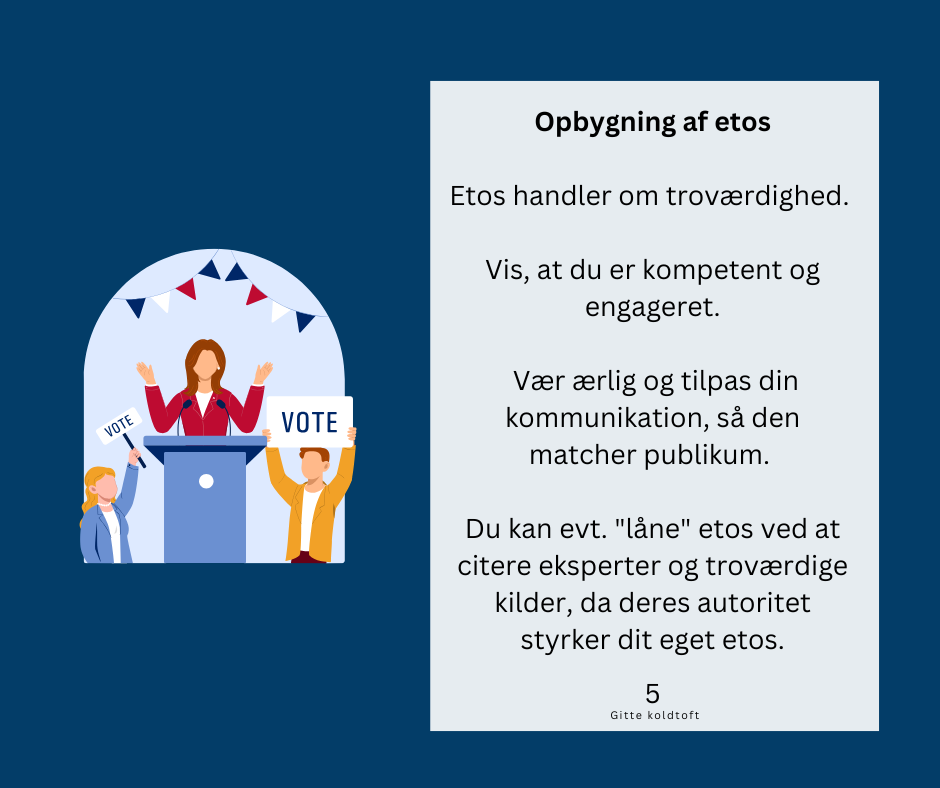 VOTE

VOTE

Opbygning af etos

Etos handler om troværdighed.

Vis, at du er kompetent og engageret.

Vær ærlig og tilpas din kommunikation, så den matcher publikum.

Du kan evt. "låne" etos ved at citere eksperter og troværdige kilder, da deres autoritet styrker dit eget etos.

5

Gitte koldtoft